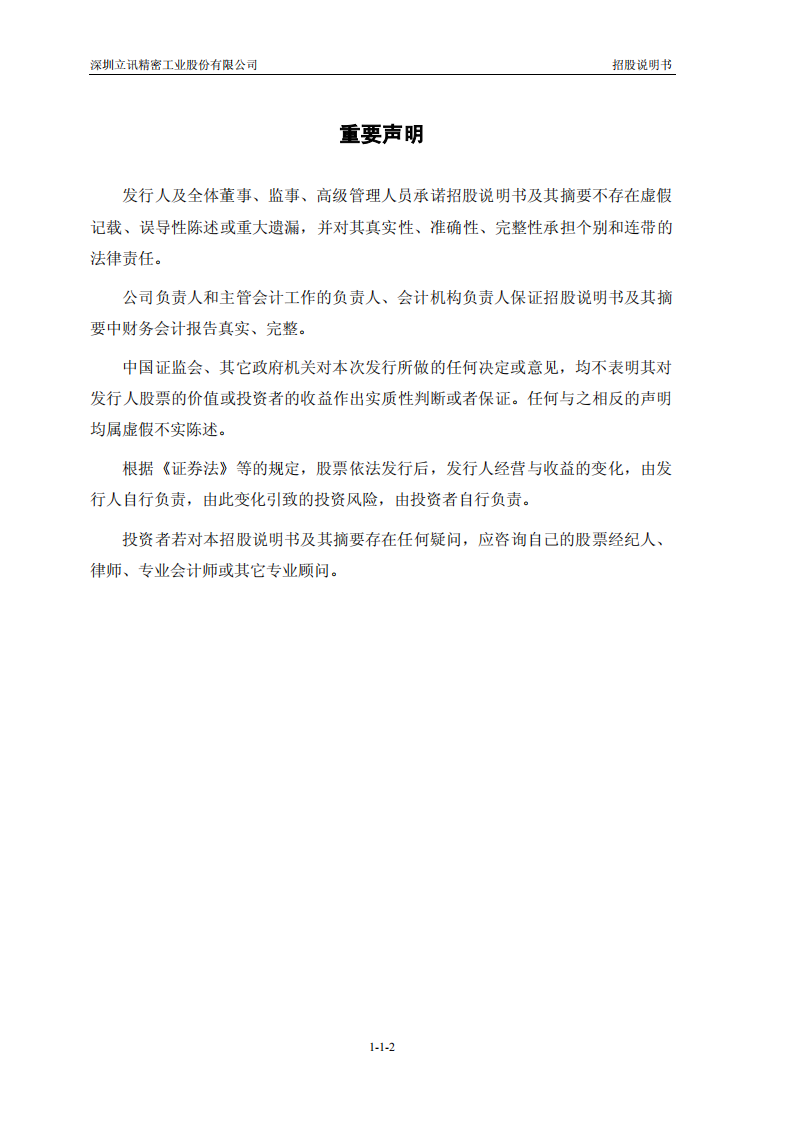 深圳立讯精密工业股份有限公司　　招股说明书

重要声明

发行人及全体董事、监事、高级管理人员承诺招股说明书及其摘要不存在虚假记载、误导性陈述或重大遗漏，并对其真实性、准确性、完整性承担个别和连带的法律责任。

公司负责人和主管会计工作的负责人、会计机构负责人保证招股说明书及其摘要中财务会计报告真实、完整。

中国证监会、其它政府机关对本次发行所做的任何决定或意见，均不表明其对发行人股票的价值或投资者的收益作出实质性判断或者保证。任何与之相反的声明均属虚假不实陈述。

根据《证券法》等的规定，股票依法发行后，发行人经营与收益的变化，由发行人自行负责，由此变化引致的投资风险，由投资者自行负责。

投资者若对本招股说明书及其摘要存在任何疑问，应咨询自己的股票经纪人、律师、专业会计师或其它专业顾问。

1-1-2